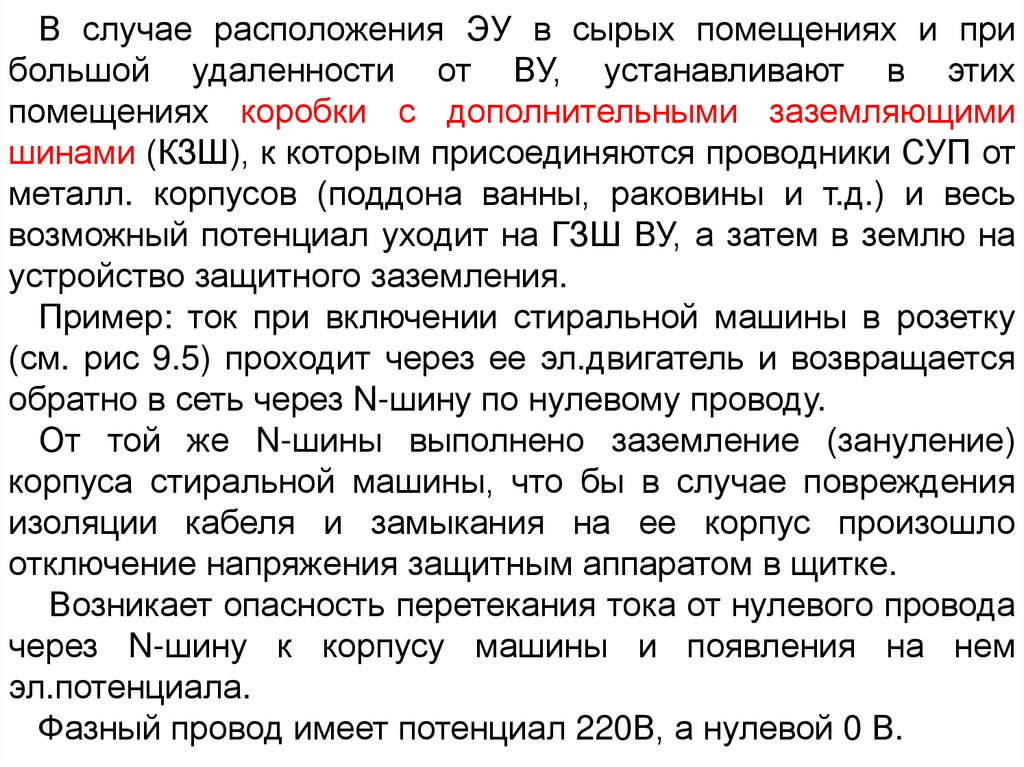 В случае расположения ЭУ в сырых помещениях и при большой удаленности от ВУ, устанавливают в этих помещениях коробки с дополнительными заземляющими шинами (КЗШ), к которым присоединяются проводники СУП от металл. корпусов (поддона ванны, раковины и т.д.) и весь возможный потенциал уходит на ГЗШ ВУ, а затем в землю на устройство защитного заземления.

Пример: ток при включении стиральной машины в розетку (см. рис 9.5) проходит через ее эл.двигатель и возвращается обратно в сеть через N-шину по нулевому проводу.

От той же N-шины выполнено заземление (зануление) корпуса стиральной машины, что бы в случае повреждения изоляции кабеля и замыкания на ее корпус произошло отключение напряжения защитным аппаратом в щитке.

Возникает опасность перетекания тока от нулевого провода через N-шину к корпусу машины и появления на нем эл.потенциала.

Фазный провод имеет потенциал 220В, а нулевой 0 В.